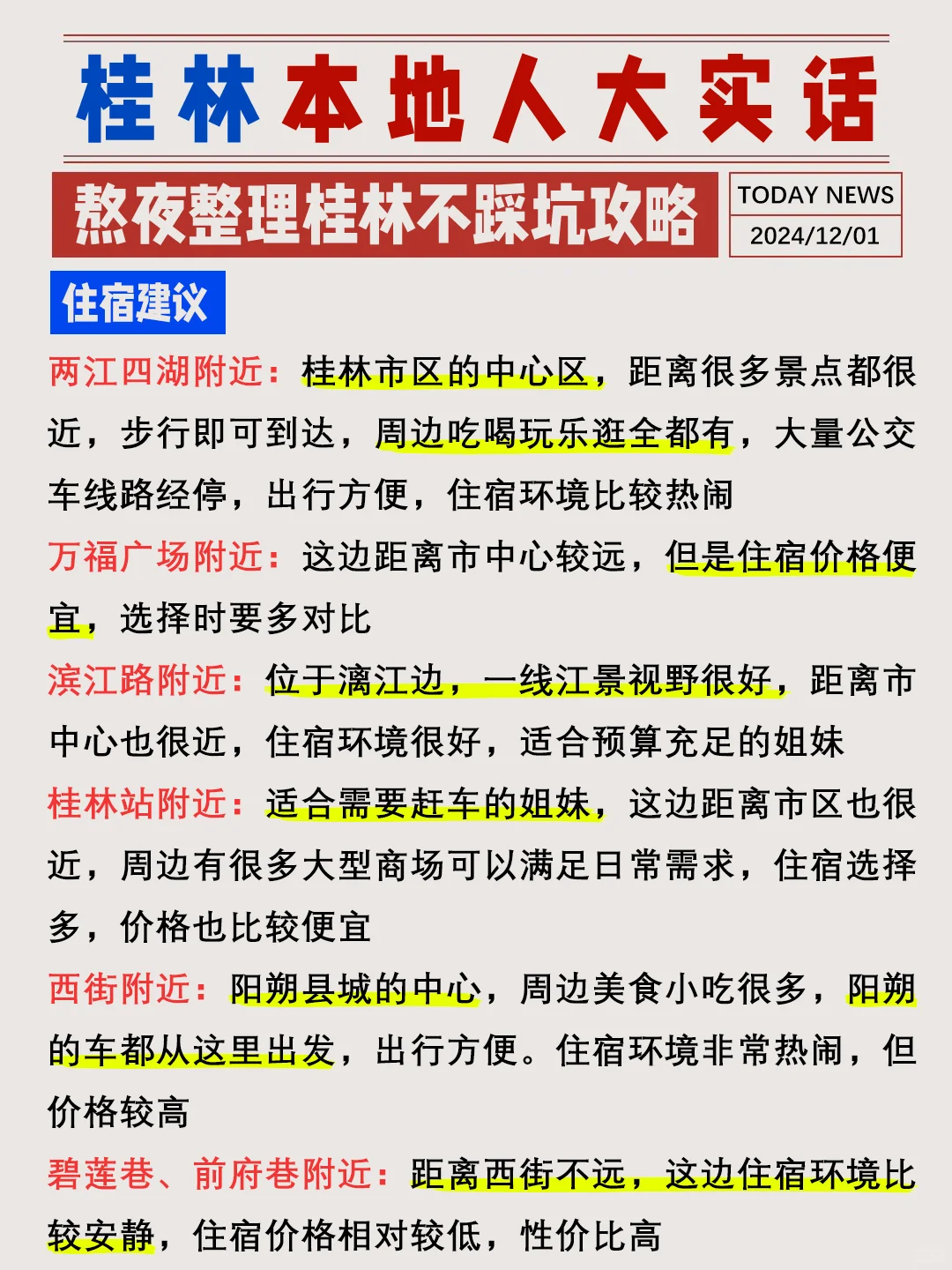 桂林本地人大实话

熬夜整理桂林不踩坑攻略

TODAY NEWS
2024/12/01

住宿建议

两江四湖附近：桂林市区的中心区，距离很多景点都很近，步行即可到达，周边吃喝玩乐逛全都有，大量公交车线路经停，出行方便，住宿环境比较热闹

万福广场附近：这边距离市中心较远，但是住宿价格便宜，选择时要多对比

滨江路附近：位于漓江边，一线江景视野很好，距离市中心也很近，住宿环境很好，适合预算充足的姐妹

桂林站附近：适合需要赶车的姐妹，这边距离市区也很近，周边有很多大型商场可以满足日常需求，住宿选择多，价格也比较便宜

西街附近：阳朔县城的中心，周边美食小吃很多，阳朔的车都从这里出发，出行方便。住宿环境非常热闹，但价格较高

碧莲巷、前府巷附近：距离西街不远，这边住宿环境比较安静，住宿价格相对较低，性价比高